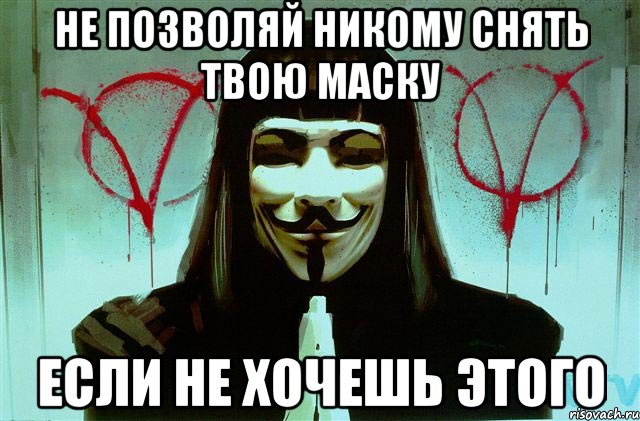 НЕ ПОЗВОЛЯЙ НИКОМУ СНЯТЬ ТВОЮ МАСКУ

ЕСЛИ НЕ ХОЧЕШЬ ЭТОГО

risovach.ru